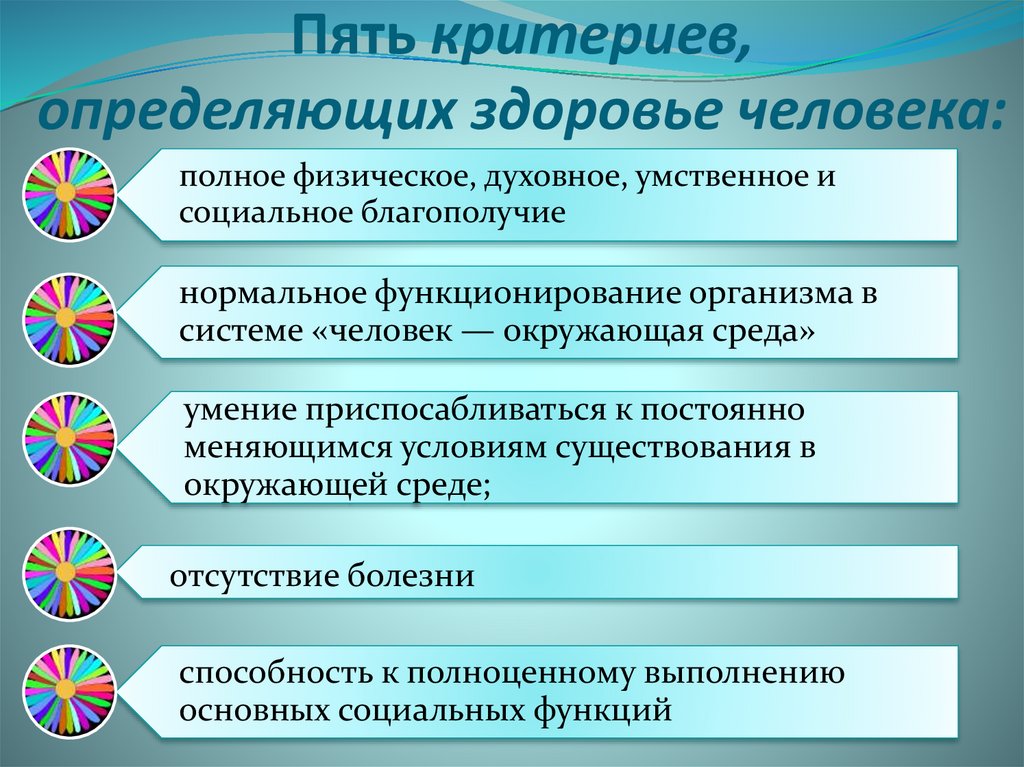 Пять критериев, определяющих здоровье человека:

полное физическое, духовное, умственное и социальное благополучие

нормальное функционирование организма в системе «человек — окружающая среда»

умение приспосабливаться к постоянно меняющимся условиям существования в окружающей среде;

отсутствие болезни

способность к полноценному выполнению основных социальных функций